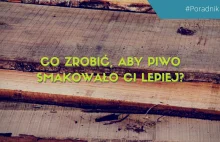 #Poradnik

CO ZROBIĆ, ABY PIWO SMAKOWAŁO CI LEPIEJ?